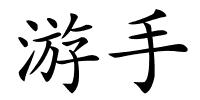 游手